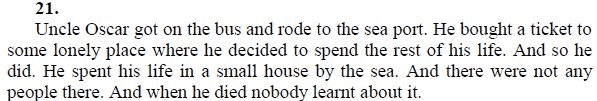 21.

Uncle Oscar got on the bus and rode to the sea port. He bought a ticket to some lonely place where he decided to spend the rest of his life. And so he did. He spent his life in a small house by the sea. And there were not any people there. And when he died nobody learnt about it.